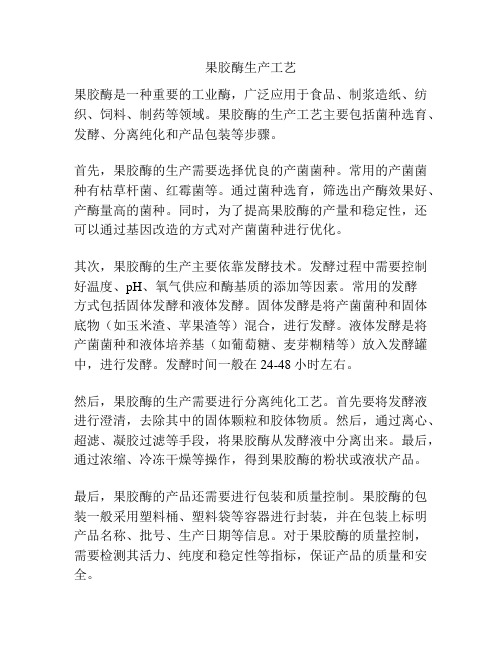 果胶酶生产工艺

果胶酶是一种重要的工业酶，广泛应用于食品、制浆造纸、纺织、饲料、制药等领域。果胶酶的生产工艺主要包括菌种选育、发酵、分离纯化和产品包装等步骤。

首先，果胶酶的生产需要选择优良的产菌菌种。常用的产菌菌种有枯草杆菌、红霉菌等。通过菌种选育，筛选出产酶效果好、产酶量高的菌种。同时，为了提高果胶酶的产量和稳定性，还可以通过基因改造的方式对产菌菌种进行优化。

其次，果胶酶的生产主要依靠发酵技术。发酵过程中需要控制好温度、pH、氧气供应和酶基质的添加等因素。常用的发酵方式包括固体发酵和液体发酵。固体发酵是将产菌菌种和固体底物（如玉米渣、苹果渣等）混合，进行发酵。液体发酵是将产菌菌种和液体培养基（如葡萄糖、麦芽糊精等）放入发酵罐中，进行发酵。发酵时间一般在 24-48 小时左右。

然后，果胶酶的生产需要进行分离纯化工艺。首先要将发酵液进行澄清，去除其中的固体颗粒和胶体物质。然后，通过离心、超滤、凝胶过滤等手段，将果胶酶从发酵液中分离出来。最后，通过浓缩、冷冻干燥等操作，得到果胶酶的粉状或液状产品。

最后，果胶酶的产品还需要进行包装和质量控制。果胶酶的包装一般采用塑料桶、塑料袋等容器进行封装，并在包装上标明产品名称、批号、生产日期等信息。对于果胶酶的质量控制，需要检测其活力、纯度和稳定性等指标，保证产品的质量和安全。